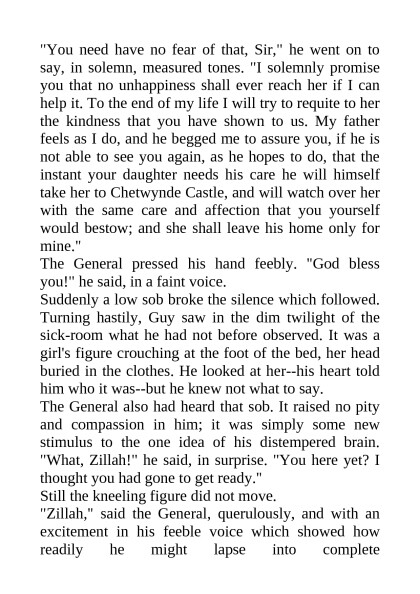 "You need have no fear of that, Sir," he went on to say, in solemn, measured tones. "I solemnly promise you that no unhappiness shall ever reach her if I can help it. To the end of my life I will try to requite to her the kindness that you have shown to us. My father feels as I do, and he begged me to assure you, if he is not able to see you again, as he hopes to do, that the instant your daughter needs his care he will himself take her to Chetwynde Castle, and will watch over her with the same care and affection that you yourself would bestow; and she shall leave his home only for mine."

The General pressed his hand feebly. "God bless you!" he said, in a faint voice.

Suddenly a low sob broke the silence which followed. Turning hastily, Guy saw in the dim twilight of the sick-room what he had not before observed. It was a girl's figure crouching at the foot of the bed, her head buried in the clothes. He looked at her--his heart told him who it was--but he knew not what to say.

The General also had heard that sob. It raised no pity and compassion in him; it was simply some new stimulus to the one idea of his distempered brain. "What, Zillah!" he said, in surprise. "You here yet? I thought you had gone to get ready."

Still the kneeling figure did not move.

"Zillah," said the General, querulously, and with an excitement in his feeble voice which showed how readily he might lapse into complete